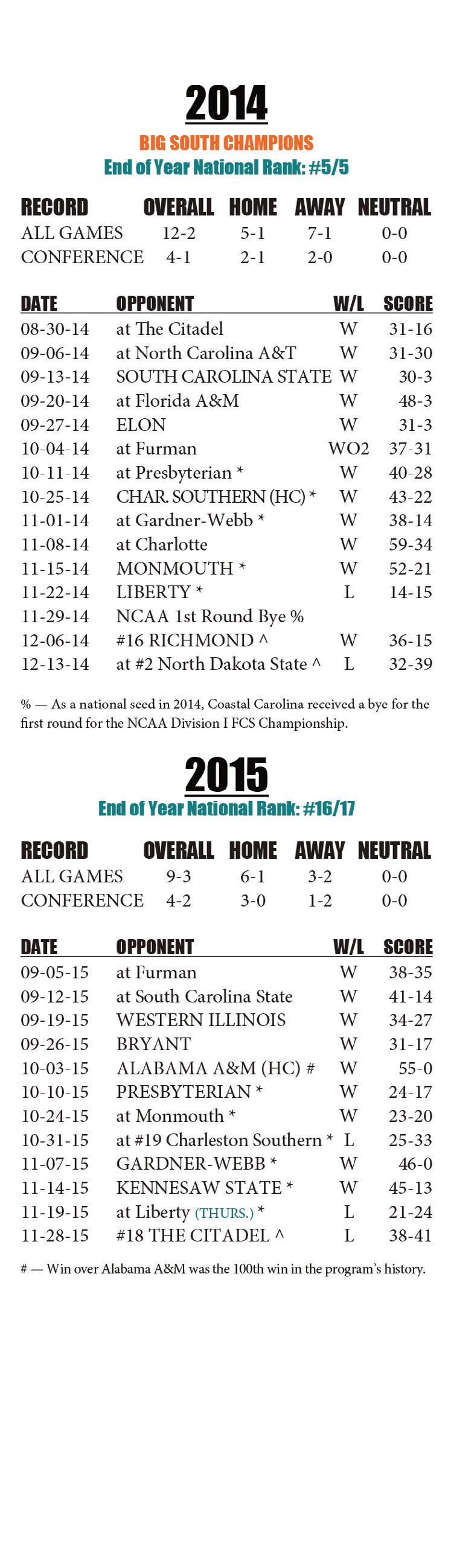 2014

BIG SOUTH CHAMPIONS

End of Year National Rank: #5/5

| RECORD | OVERALL | HOME | AWAY | NEUTRAL |
|---|---|---|---|---|
| ALL GAMES | 12-2 | 5-1 | 7-1 | 0-0 |
| CONFERENCE | 4-1 | 2-1 | 2-0 | 0-0 |

| DATE | OPPONENT | W/L | SCORE |
|---|---|---|---|
| 08-30-14 | at The Citadel | W | 31-16 |
| 09-06-14 | at North Carolina A&T | W | 31-30 |
| 09-13-14 | SOUTH CAROLINA STATE | W | 30-3 |
| 09-20-14 | at Florida A&M | W | 48-3 |
| 09-27-14 | ELON | W | 31-3 |
| 10-04-14 | at Furman | WO2 | 37-31 |
| 10-11-14 | at Presbyterian * | W | 40-28 |
| 10-25-14 | CHAR. SOUTHERN (HC) * | W | 43-22 |
| 11-01-14 | at Gardner-Webb * | W | 38-14 |
| 11-08-14 | at Charlotte | W | 59-34 |
| 11-15-14 | MONMOUTH * | W | 52-21 |
| 11-22-14 | LIBERTY * | L | 14-15 |
| 11-29-14 | NCAA 1st Round Bye % | | |
| 12-06-14 | #16 RICHMOND ^ | W | 36-15 |
| 12-13-14 | at #2 North Dakota State ^ | L | 32-39 |

% — As a national seed in 2014, Coastal Carolina received a bye for the first round for the NCAA Division I FCS Championship.

2015

End of Year National Rank: #16/17

| RECORD | OVERALL | HOME | AWAY | NEUTRAL |
|---|---|---|---|---|
| ALL GAMES | 9-3 | 6-1 | 3-2 | 0-0 |
| CONFERENCE | 4-2 | 3-0 | 1-2 | 0-0 |

| DATE | OPPONENT | W/L | SCORE |
|---|---|---|---|
| 09-05-15 | at Furman | W | 38-35 |
| 09-12-15 | at South Carolina State | W | 41-14 |
| 09-19-15 | WESTERN ILLINOIS | W | 34-27 |
| 09-26-15 | BRYANT | W | 31-17 |
| 10-03-15 | ALABAMA A&M (HC) # | W | 55-0 |
| 10-10-15 | PRESBYTERIAN * | W | 24-17 |
| 10-24-15 | at Monmouth * | W | 23-20 |
| 10-31-15 | at #19 Charleston Southern * | L | 25-33 |
| 11-07-15 | GARDNER-WEBB * | W | 46-0 |
| 11-14-15 | KENNESAW STATE * | W | 45-13 |
| 11-19-15 | at Liberty (THURS.) * | L | 21-24 |
| 11-28-15 | #18 THE CITADEL ^ | L | 38-41 |

# — Win over Alabama A&M was the 100th win in the program's history.